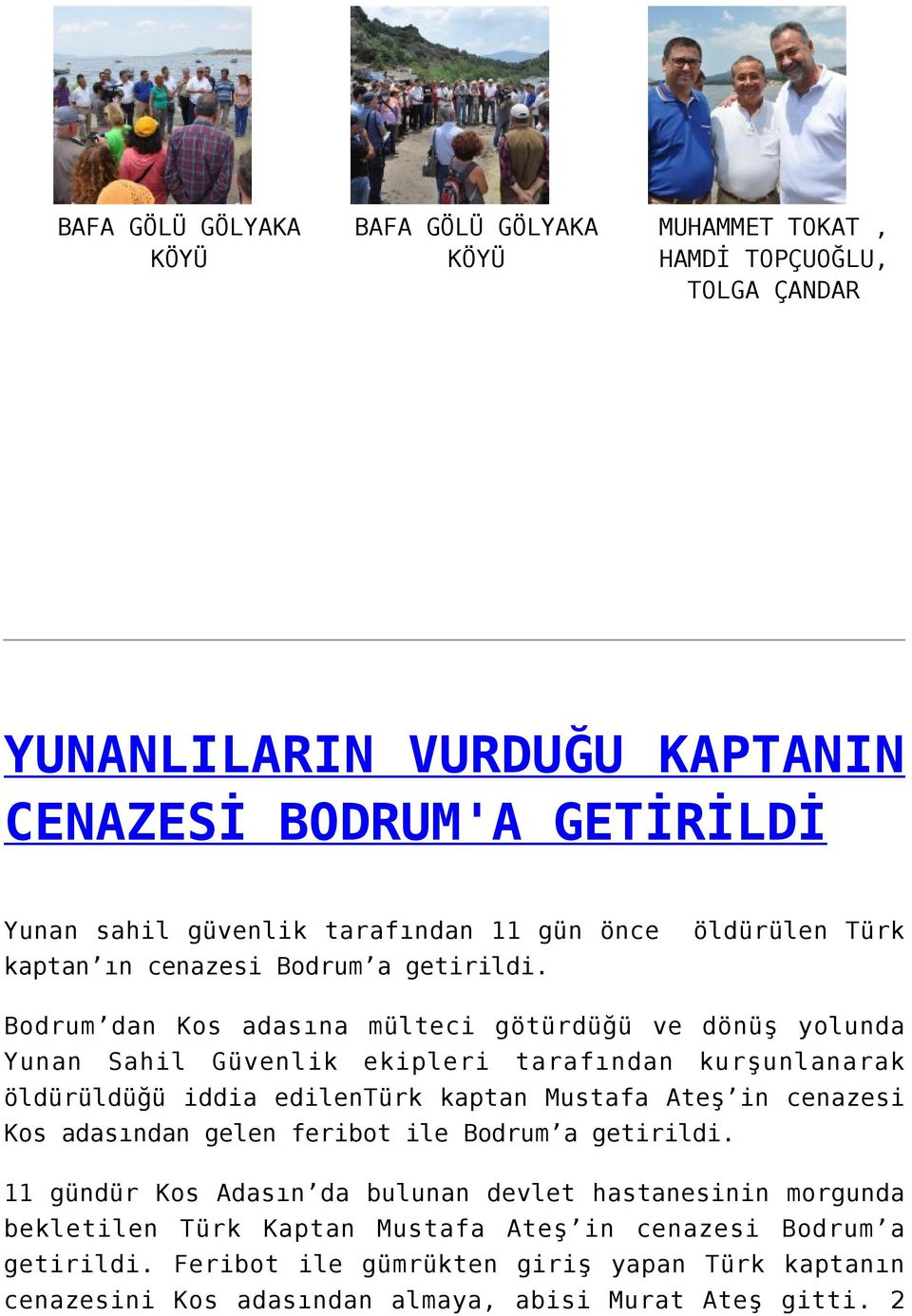 BAFA GÖLÜ GÖLYAKA KÖYÜ

BAFA GÖLÜ GÖLYAKA KÖYÜ

MUHAMMET TOKAT , HAMDİ TOPÇUOĞLU, TOLGA ÇANDAR

YUNANLILARIN VURDUĞU KAPTANIN CENAZESİ BODRUM'A GETİRİLDİ

Yunan sahil güvenlik tarafından 11 gün önce öldürülen Türk kaptan’ın cenazesi Bodrum’a getirildi.

Bodrum’dan Kos adasına mülteci götürdüğü ve dönüş yolunda Yunan Sahil Güvenlik ekipleri tarafından kurşunlanarak öldürüldüğü iddia edilenTürk kaptan Mustafa Ateş’in cenazesi Kos adasından gelen feribot ile Bodrum’a getirildi.

11 gündür Kos Adasın’da bulunan devlet hastanesinin morgunda bekletilen Türk Kaptan Mustafa Ateş’in cenazesi Bodrum’a getirildi. Feribot ile gümrükten giriş yapan Türk kaptanın cenazesini Kos adasından almaya, abisi Murat Ateş gitti. 2